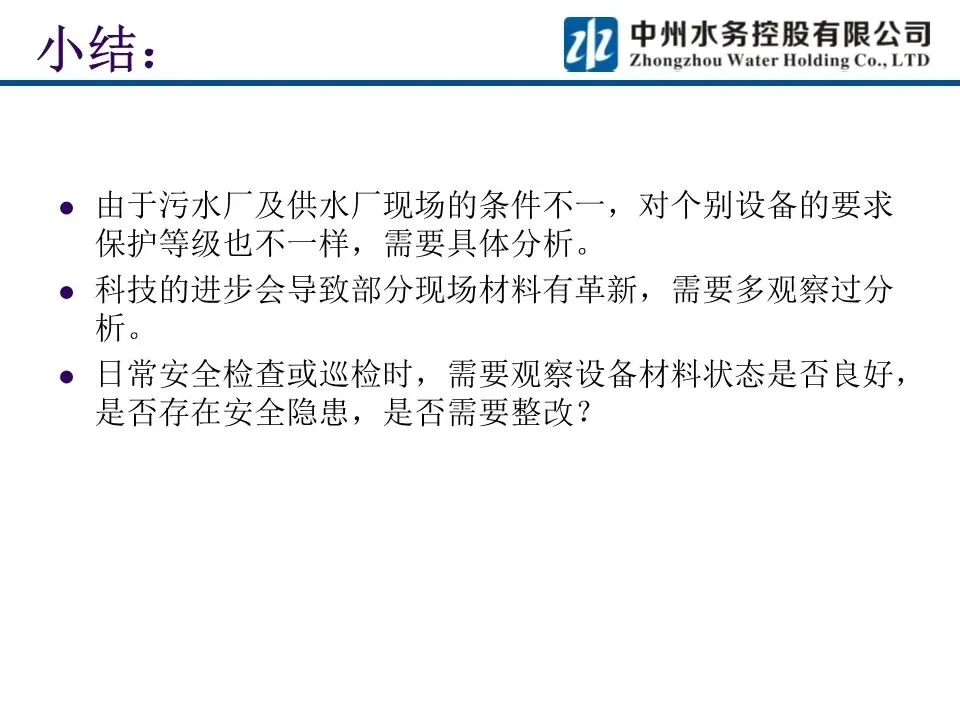 小结：

中州水务控股有限公司
Zhongzhou Water Holding Co., LTD

• 由于污水厂及供水厂现场的条件不一，对个别设备的要求保护等级也不一样，需要具体分析。
• 科技的进步会导致部分现场材料有革新，需要多观察过分析。
• 日常安全检查或巡检时，需要观察设备材料状态是否良好，是否存在安全隐患，是否需要整改？